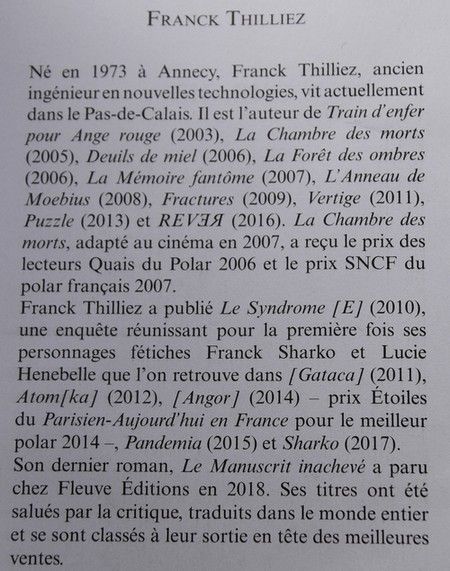 FRANCK THILLIEZ

Né en 1973 à Annecy, Franck Thilliez, ancien ingénieur en nouvelles technologies, vit actuellement dans le Pas-de-Calais. Il est l'auteur de Train d'enfer pour Ange rouge (2003), La Chambre des morts (2005), Deuils de miel (2006), La Forêt des ombres (2006), La Mémoire fantôme (2007), L'Anneau de Moebius (2008), Fractures (2009), Vertige (2011), Puzzle (2013) et REVƎЯ (2016). La Chambre des morts, adapté au cinéma en 2007, a reçu le prix des lecteurs Quais du Polar 2006 et le prix SNCF du polar français 2007.
Franck Thilliez a publié Le Syndrome [E] (2010), une enquête réunissant pour la première fois ses personnages fétiches Franck Sharko et Lucie Henebelle que l'on retrouve dans [Gataca] (2011), Atom[ka] (2012), [Angor] (2014) – prix Étoiles du Parisien-Aujourd'hui en France pour le meilleur polar 2014 –, Pandemia (2015) et Sharko (2017).
Son dernier roman, Le Manuscrit inachevé a paru chez Fleuve Éditions en 2018. Ses titres ont été salués par la critique, traduits dans le monde entier et se sont classés à leur sortie en tête des meilleures ventes.